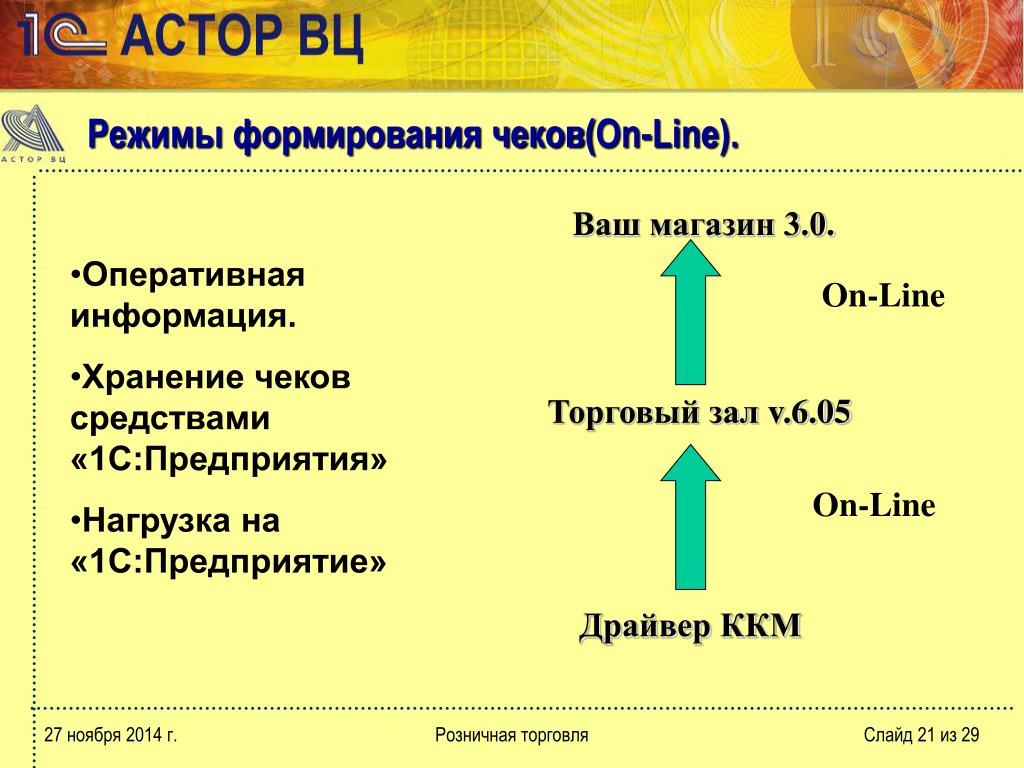 1С АСТОР ВЦ

АСТОР ВЦ

Режимы формирования чеков(On-Line).

•Оперативная информация.

•Хранение чеков средствами «1С:Предприятия»

•Нагрузка на «1С:Предприятие»

Ваш магазин 3.0.

On-Line

Торговый зал v.6.05

On-Line

Драйвер ККМ

27 ноября 2014 г.

Розничная торговля

Слайд 21 из 29